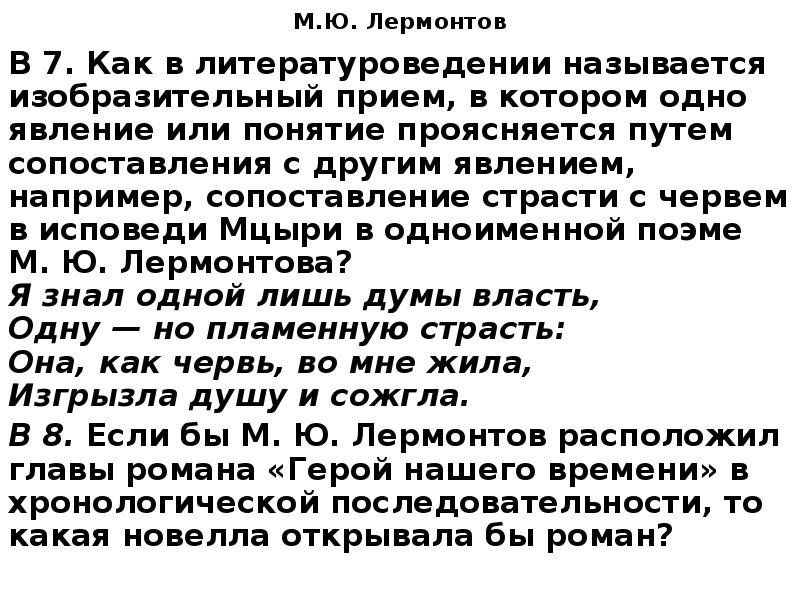 М.Ю. Лермонтов

В 7. Как в литературоведении называется изобразительный прием, в котором одно явление или понятие проясняется путем сопоставления с другим явлением, например, сопоставление страсти с червем в исповеди Мцыри в одноименной поэме М. Ю. Лермонтова?
Я знал одной лишь думы власть,
Одну — но пламенную страсть:
Она, как червь, во мне жила,
Изгрызла душу и сожгла.

В 8. Если бы М. Ю. Лермонтов расположил главы романа «Герой нашего времени» в хронологической последовательности, то какая новелла открывала бы роман?